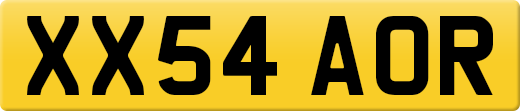 XX54 AOR